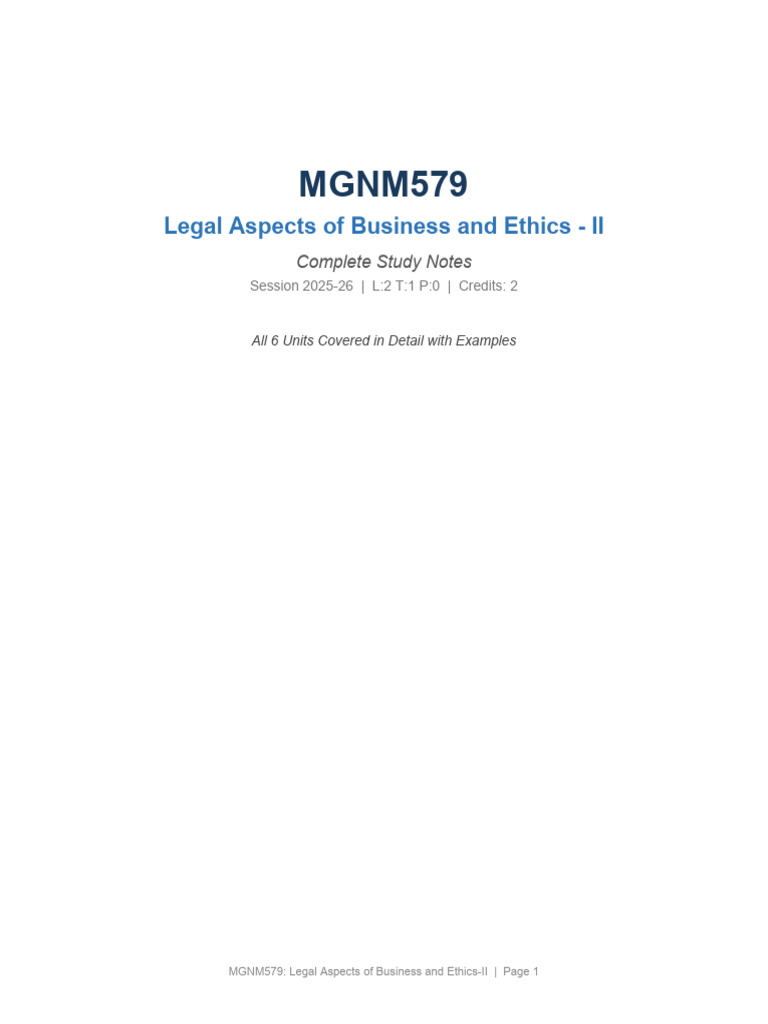 MGNM579

Legal Aspects of Business and Ethics - II

Complete Study Notes

Session 2025-26 | L:2 T:1 P:0 | Credits: 2

All 6 Units Covered in Detail with Examples

MGNM579: Legal Aspects of Business and Ethics-II | Page 1